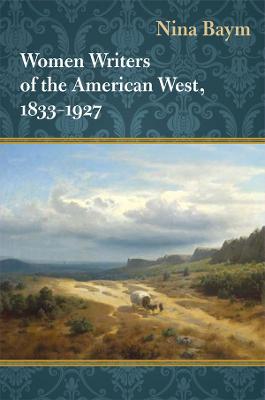 Nina Baym

Women Writers of the American West, 1833–1927